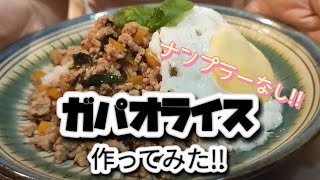 ナンプラーなし!!

ガパオライス

作ってみた!!